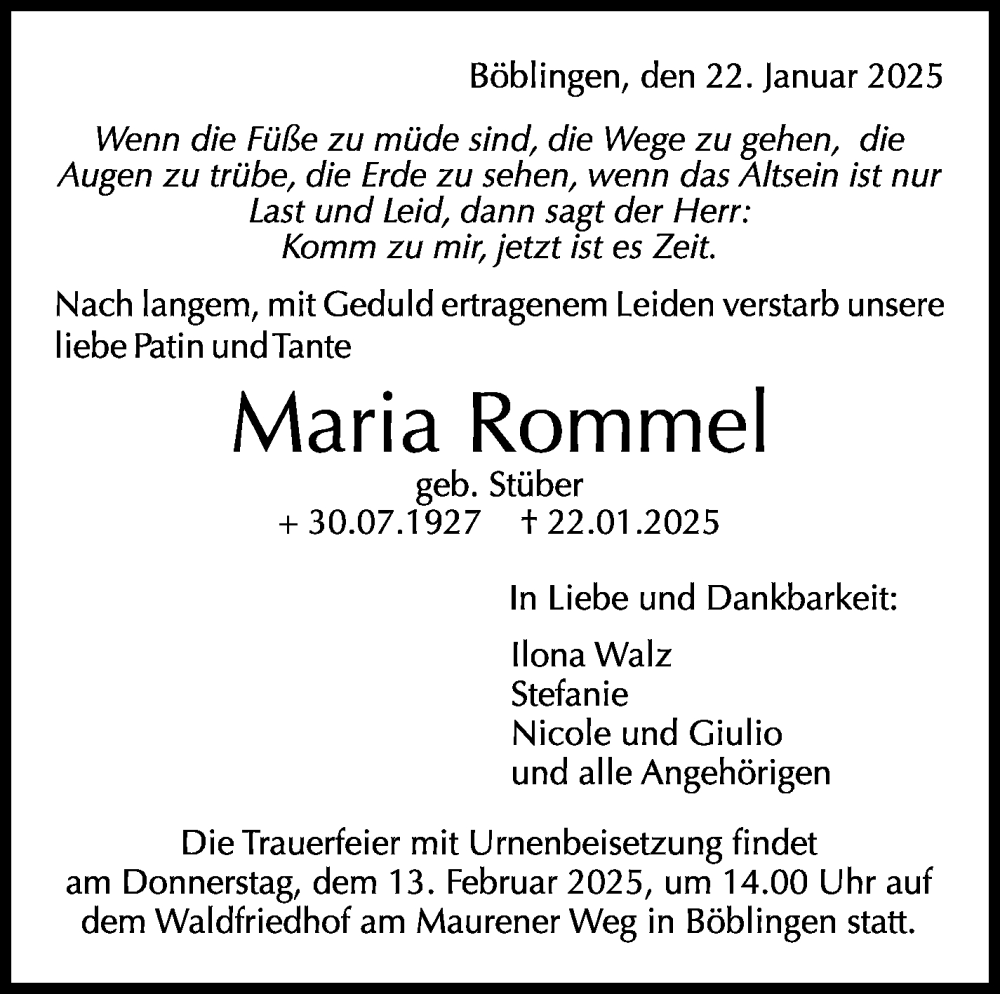 Böblingen, den 22. Januar 2025

Wenn die Füße zu müde sind, die Wege zu gehen, die Augen zu trübe, die Erde zu sehen, wenn das Altsein ist nur Last und Leid, dann sagt der Herr:
Komm zu mir, jetzt ist es Zeit.

Nach langem, mit Geduld ertragenem Leiden verstarb unsere liebe Patin und Tante

Maria Rommel

geb. Stüber
+ 30.07.1927 † 22.01.2025

In Liebe und Dankbarkeit:

Ilona Walz
Stefanie
Nicole und Giulio
und alle Angehörigen

Die Trauerfeier mit Urnenbeisetzung findet am Donnerstag, dem 13. Februar 2025, um 14.00 Uhr auf dem Waldfriedhof am Maurener Weg in Böblingen statt.